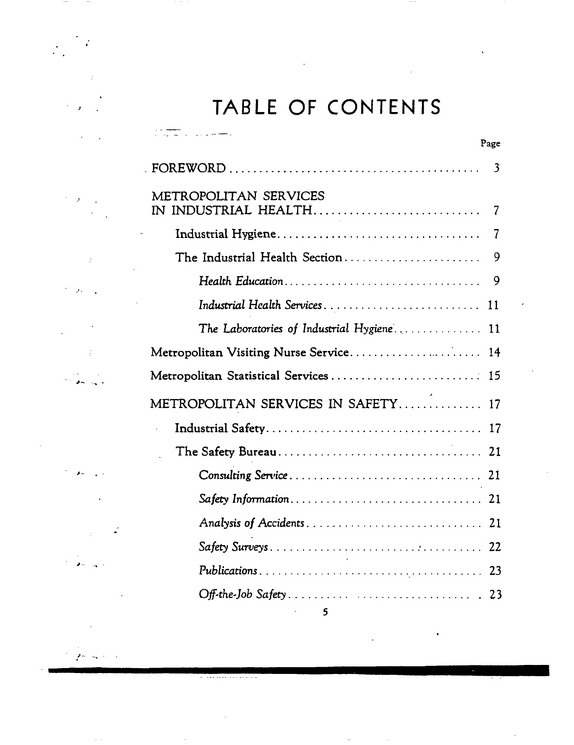 TABLE OF CONTENTS

Page

FOREWORD 3

METROPOLITAN SERVICES
IN INDUSTRIAL HEALTH 7

Industrial Hygiene 7

The Industrial Health Section 9

Health Education 9

Industrial Health Services 11

The Laboratories of Industrial Hygiene 11

Metropolitan Visiting Nurse Service 14

Metropolitan Statistical Services 15

METROPOLITAN SERVICES IN SAFETY 17

Industrial Safety 17

The Safety Bureau 21

Consulting Service 21

Safety Information 21

Analysis of Accidents 21

Safety Surveys 22

Publications 23

Off-the-Job Safety 23

5